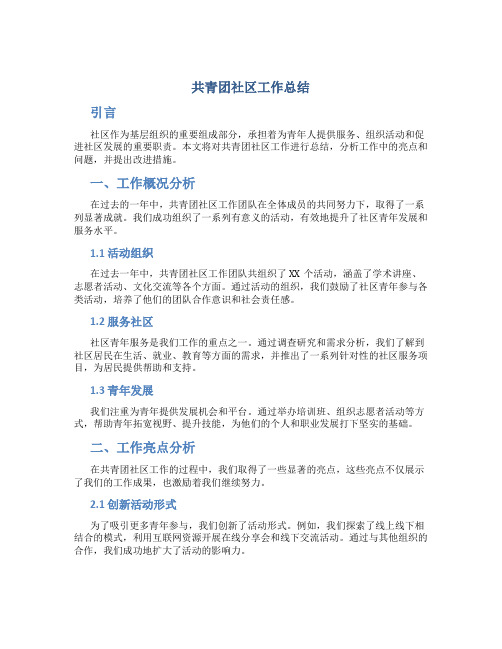 共青团社区工作总结

引言

社区作为基层组织的重要组成部分，承担着为青年人提供服务、组织活动和促进社区发展的重要职责。本文将对共青团社区工作进行总结，分析工作中的亮点和问题，并提出改进措施。

一、工作概况分析

在过去的一年中，共青团社区工作团队在全体成员的共同努力下，取得了一系列显著成就。我们成功组织了一系列有意义的活动，有效地提升了社区青年发展和服务水平。

1.1 活动组织

在过去一年中，共青团社区工作团队共组织了 XX 个活动，涵盖了学术讲座、志愿者活动、文化交流等各个方面。通过活动的组织，我们鼓励了社区青年参与各类活动，培养了他们的团队合作意识和社会责任感。

1.2 服务社区

社区青年服务是我们工作的重点之一。通过调查研究和需求分析，我们了解到社区居民在生活、就业、教育等方面的需求，并推出了一系列针对性的社区服务项目，为居民提供帮助和支持。

1.3 青年发展

我们注重为青年提供发展机会和平台。通过举办培训班、组织志愿者活动等方式，帮助青年拓宽视野、提升技能，为他们的个人和职业发展打下坚实的基础。

二、工作亮点分析

在共青团社区工作的过程中，我们取得了一些显著的亮点，这些亮点不仅展示了我们的工作成果，也激励着我们继续努力。

2.1 创新活动形式

为了吸引更多青年参与，我们创新了活动形式。例如，我们探索了线上线下相结合的模式，利用互联网资源开展在线分享会和线下交流活动。通过与其他组织的合作，我们成功地扩大了活动的影响力。